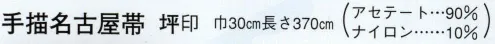 手描名古屋帯　坪印　巾30cm長さ370cm　(アセテート…90%
ナイロン……10%)